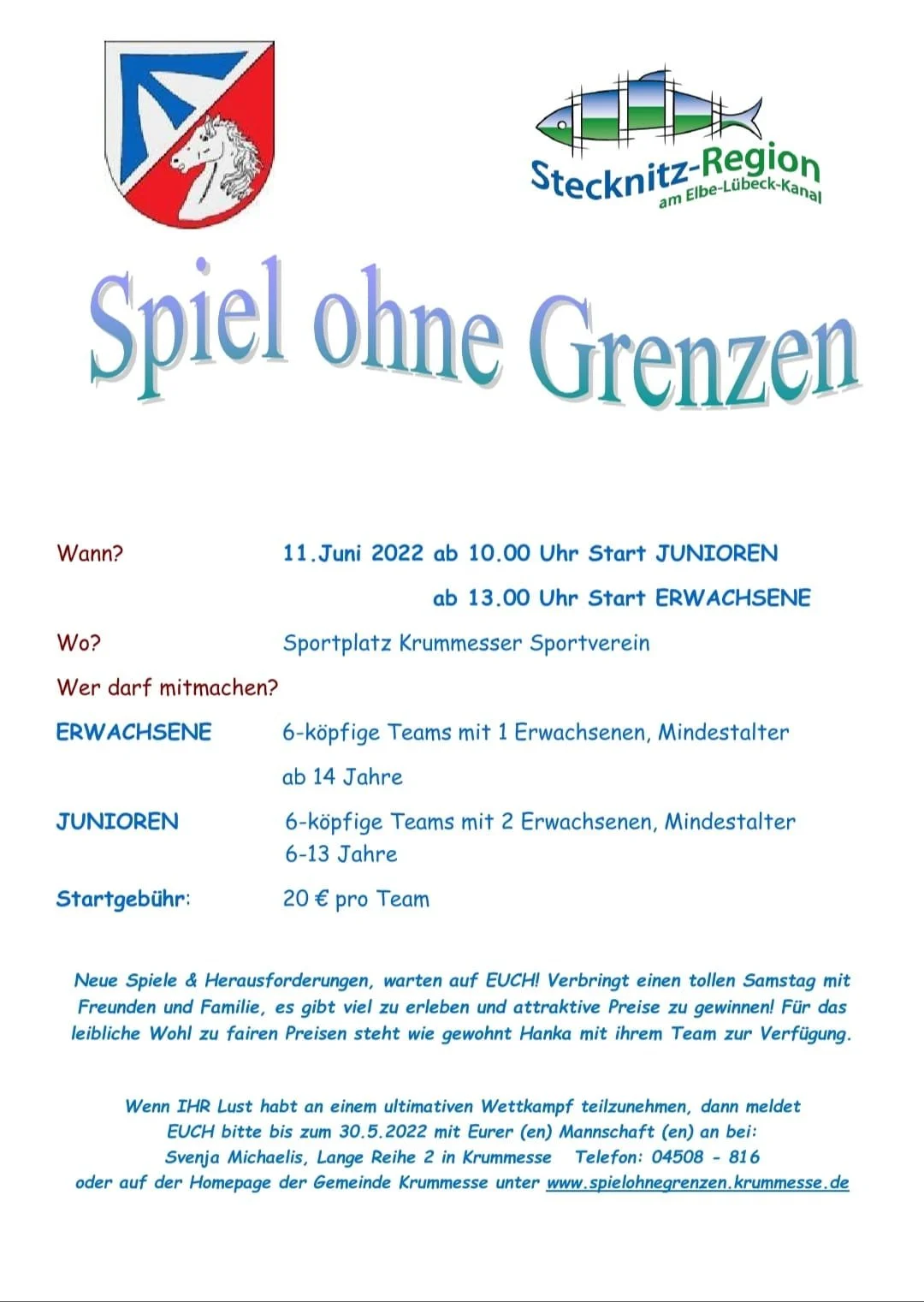 Stecknitz-Region
am Elbe-Lübeck-Kanal

Spiel ohne Grenzen

Wann? 11.Juni 2022 ab 10.00 Uhr Start JUNIOREN
ab 13.00 Uhr Start ERWACHSENE

Wo? Sportplatz Krummesser Sportverein

Wer darf mitmachen?

ERWACHSENE 6-köpfige Teams mit 1 Erwachsenen, Mindestalter ab 14 Jahre

JUNIOREN 6-köpfige Teams mit 2 Erwachsenen, Mindestalter 6-13 Jahre

Startgebühr: 20 € pro Team

Neue Spiele & Herausforderungen, warten auf EUCH! Verbringt einen tollen Samstag mit Freunden und Familie, es gibt viel zu erleben und attraktive Preise zu gewinnen! Für das leibliche Wohl zu fairen Preisen steht wie gewohnt Hanka mit ihrem Team zur Verfügung.

Wenn IHR Lust habt an einem ultimativen Wettkampf teilzunehmen, dann meldet EUCH bitte bis zum 30.5.2022 mit Eurer (en) Mannschaft (en) an bei:
Svenja Michaelis, Lange Reihe 2 in Krummesse Telefon: 04508 - 816
oder auf der Homepage der Gemeinde Krummesse unter www.spielohnegrenzen.krummesse.de